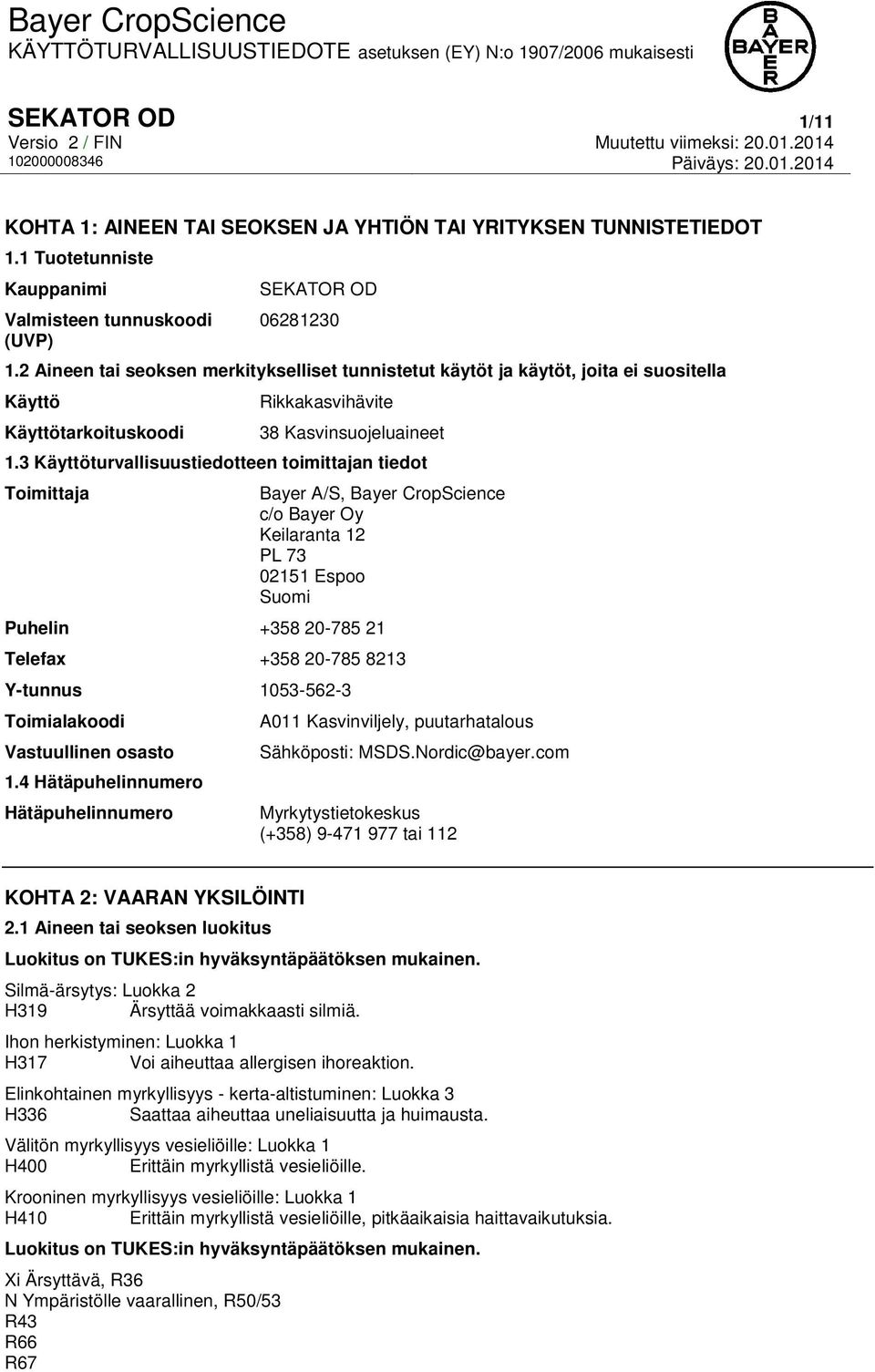 Bayer CropScience
KÄYTTÖTURVALLISUUSTIEDOTE asetuksen (EY) N:o 1907/2006 mukaisesti

BAYER

SEKATOR OD 1/11
Versio 2 / FIN Muutettu viimeksi: 20.01.2014
102000008346 Päiväys: 20.01.2014

KOHTA 1: AINEEN TAI SEOKSEN JA YHTIÖN TAI YRITYKSEN TUNNISTETIEDOT

1.1 Tuotetunniste

Kauppanimi SEKATOR OD

Valmisteen tunnuskoodi (UVP) 06281230

1.2 Aineen tai seoksen merkitykselliset tunnistetut käytöt ja käytöt, joita ei suositella

Käyttö Rikkakasvihävite

Käyttötarkoituskoodi 38 Kasvinsuojeluaineet

1.3 Käyttöturvallisuustiedotteen toimittajan tiedot

Toimittaja Bayer A/S, Bayer CropScience
c/o Bayer Oy
Keilaranta 12
PL 73
02151 Espoo
Suomi

Puhelin +358 20-785 21

Telefax +358 20-785 8213

Y-tunnus 1053-562-3

Toimialakoodi A011 Kasvinviljely, puutarhatalous

Vastuullinen osasto Sähköposti: MSDS.Nordic@bayer.com

1.4 Hätäpuhelinnumero

Hätäpuhelinnumero Myrkytystietokeskus
(+358) 9-471 977 tai 112

KOHTA 2: VAARAN YKSILÖINTI

2.1 Aineen tai seoksen luokitus

Luokitus on TUKES:in hyväksyntäpäätöksen mukainen.

Silmä-ärsytys: Luokka 2
H319 Ärsyttää voimakkaasti silmiä.

Ihon herkistyminen: Luokka 1
H317 Voi aiheuttaa allergisen ihoreaktion.

Elinkohtainen myrkyllisyys - kerta-altistuminen: Luokka 3
H336 Saattaa aiheuttaa uneliaisuutta ja huimausta.

Välitön myrkyllisyys vesieliöille: Luokka 1
H400 Erittäin myrkyllistä vesieliöille.

Krooninen myrkyllisyys vesieliöille: Luokka 1
H410 Erittäin myrkyllistä vesieliöille, pitkäaikaisia haittavaikutuksia.

Luokitus on TUKES:in hyväksyntäpäätöksen mukainen.

Xi Ärsyttävä, R36
N Ympäristölle vaarallinen, R50/53
R43
R66
R67